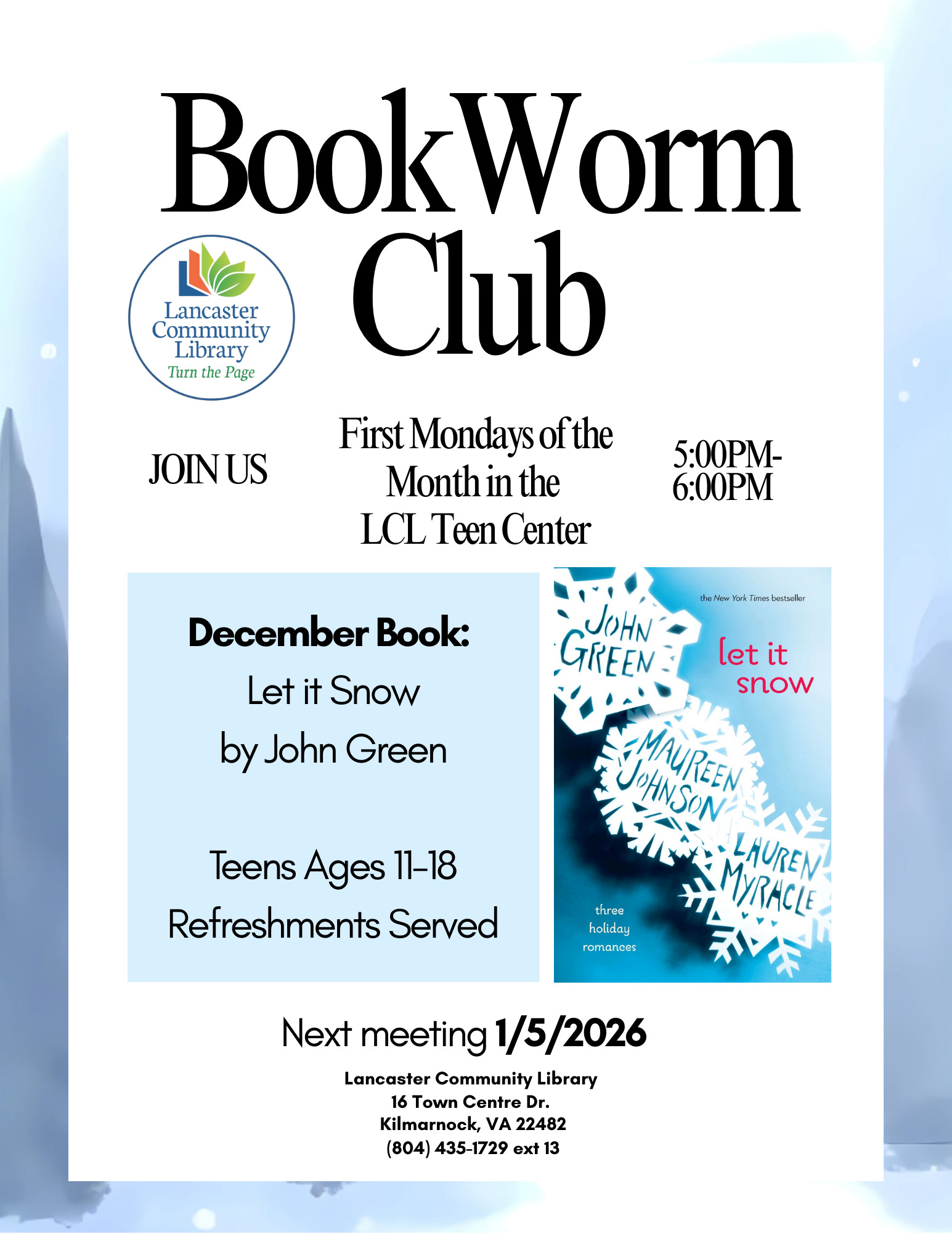 BookWorm Club

Lancaster Community Library
Turn the Page

JOIN US

First Mondays of the Month in the LCL Teen Center

5:00PM-6:00PM

December Book:
Let it Snow
by John Green

Teens Ages 11-18
Refreshments Served

the New York Times bestseller

JOHN GREEN

let it snow

MAUREEN JOHNSON

LAUREN MYRACLE

three holiday romances

Next meeting 1/5/2026

Lancaster Community Library
16 Town Centre Dr.
Kilmarnock, VA 22482
(804) 435-1729 ext 13